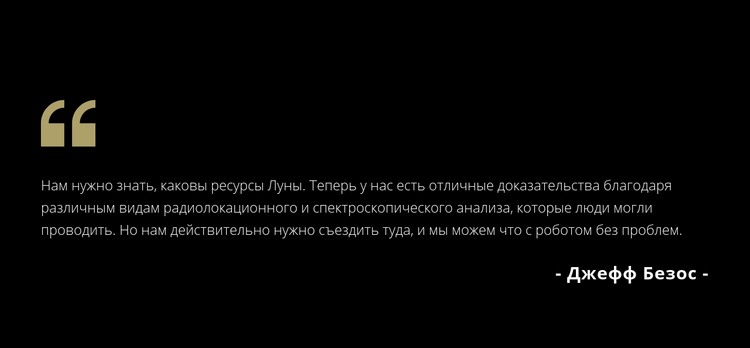 “

Нам нужно знать, каковы ресурсы Луны. Теперь у нас есть отличные доказательства благодаря различным видам радиолокационного и спектроскопического анализа, которые люди могли проводить. Но нам действительно нужно съездить туда, и мы можем что с роботом без проблем.

- Джефф Безос -